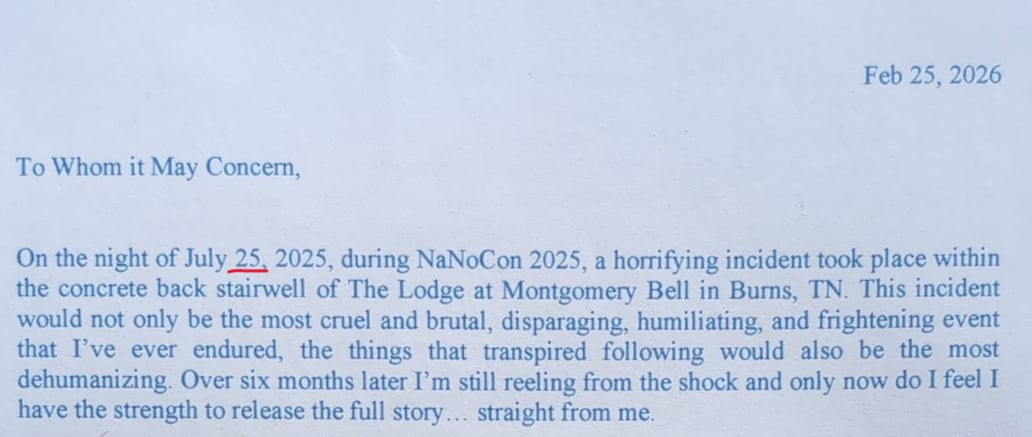 Feb 25, 2026

To Whom it May Concern,

On the night of July 25, 2025, during NaNoCon 2025, a horrifying incident took place within the concrete back stairwell of The Lodge at Montgomery Bell in Burns, TN. This incident would not only be the most cruel and brutal, disparaging, humiliating, and frightening event that I've ever endured, the things that transpired following would also be the most dehumanizing. Over six months later I'm still reeling from the shock and only now do I feel I have the strength to release the full story… straight from me.